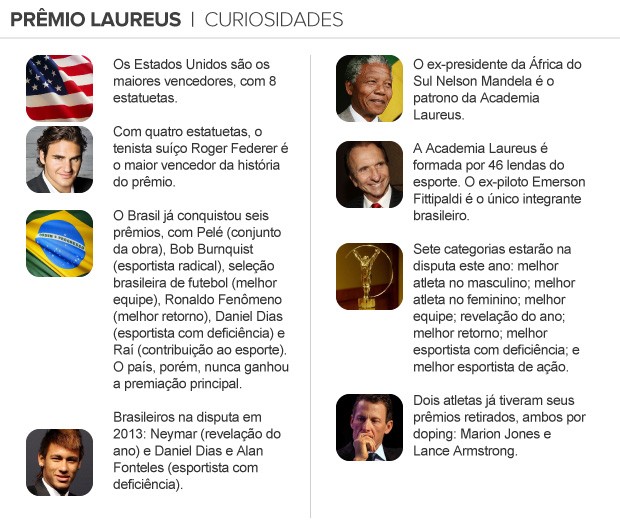 PRÊMIO LAUREUS | CURIOSIDADES

Os Estados Unidos são os maiores vencedores, com 8 estatuetas.

Com quatro estatuetas, o tenista suíço Roger Federer é o maior vencedor da história do prêmio.

O Brasil já conquistou seis prêmios, com Pelé (conjunto da obra), Bob Burnquist (esportista radical), seleção brasileira de futebol (melhor equipe), Ronaldo Fenômeno (melhor retorno), Daniel Dias (esportista com deficiência) e Raí (contribuição ao esporte). O país, porém, nunca ganhou a premiação principal.

Brasileiros na disputa em 2013: Neymar (revelação do ano) e Daniel Dias e Alan Fonteles (esportista com deficiência).

O ex-presidente da África do Sul Nelson Mandela é o patrono da Academia Laureus.

A Academia Laureus é formada por 46 lendas do esporte. O ex-piloto Emerson Fittipaldi é o único integrante brasileiro.

Sete categorias estarão na disputa este ano: melhor atleta no masculino; melhor atleta no feminino; melhor equipe; revelação do ano; melhor retorno; melhor esportista com deficiência; e melhor esportista de ação.

Dois atletas já tiveram seus prêmios retirados, ambos por doping: Marion Jones e Lance Armstrong.